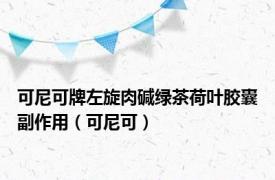 可尼可牌左旋肉碱绿茶荷叶胶囊副作用（可尼可）